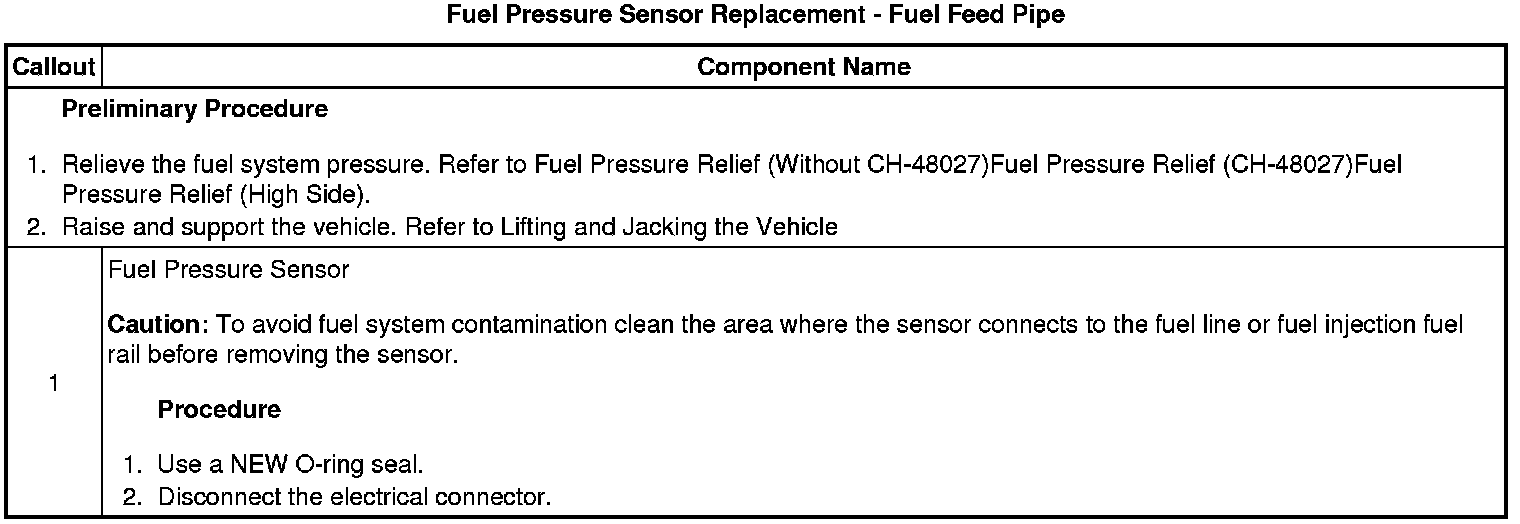 Fuel Pressure Sensor Replacement - Fuel Feed Pipe

| Callout | Component Name |
|---|---|
| Preliminary Procedure 1. Relieve the fuel system pressure. Refer to Fuel Pressure Relief (Without CH-48027)Fuel Pressure Relief (CH-48027)Fuel Pressure Relief (High Side). 2. Raise and support the vehicle. Refer to Lifting and Jacking the Vehicle | |
| 1 | Fuel Pressure Sensor Caution: To avoid fuel system contamination clean the area where the sensor connects to the fuel line or fuel injection fuel rail before removing the sensor. Procedure 1. Use a NEW O-ring seal. 2. Disconnect the electrical connector. |